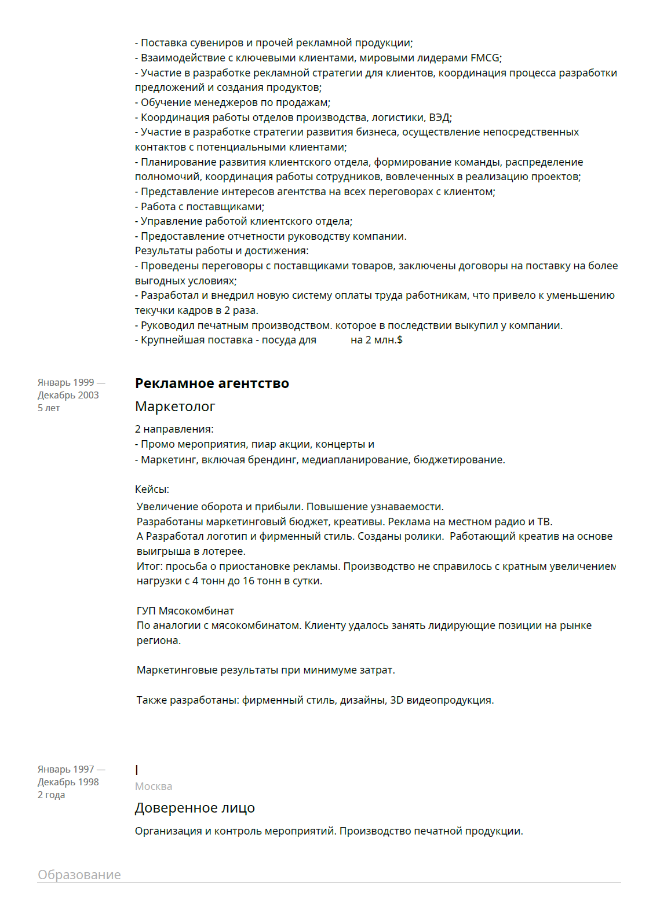 - Поставка сувениров и прочей рекламной продукции;
- Взаимодействие с ключевыми клиентами, мировыми лидерами FMCG;
- Участие в разработке рекламной стратегии для клиентов, координация процесса разработки предложений и создания продуктов;
- Обучение менеджеров по продажам;
- Координация работы отделов производства, логистики, ВЭД;
- Участие в разработке стратегии развития бизнеса, осуществление непосредственных контактов с потенциальными клиентами;
- Планирование развития клиентского отдела, формирование команды, распределение полномочий, координация работы сотрудников, вовлеченных в реализацию проектов;
- Представление интересов агентства на всех переговорах с клиентом;
- Работа с поставщиками;
- Управление работой клиентского отдела;
- Предоставление отчетности руководству компании.
Результаты работы и достижения:
- Проведены переговоры с поставщиками товаров, заключены договоры на поставку на более выгодных условиях;
- Разработал и внедрил новую систему оплаты труда работникам, что привело к уменьшению текучки кадров в 2 раза.
- Руководил печатным производством. которое в последствии выкупил у компании.
- Крупнейшая поставка - посуда для на 2 млн.$

Январь 1999 — Декабрь 2003
5 лет

Рекламное агентство
Маркетолог

2 направления:
- Промо мероприятия, пиар акции, концерты и
- Маркетинг, включая брендинг, медиапланирование, бюджетирование.

Кейсы:
Увеличение оборота и прибыли. Повышение узнаваемости.
Разработаны маркетинговый бюджет, креативы. Реклама на местном радио и ТВ.
А Разработал логотип и фирменный стиль. Созданы ролики. Работающий креатив на основе выигрыша в лотерее.
Итог: просьба о приостановке рекламы. Производство не справилось с кратным увеличением нагрузки с 4 тонн до 16 тонн в сутки.

ГУП Мясокомбинат
По аналогии с мясокомбинатом. Клиенту удалось занять лидирующие позиции на рынке региона.

Маркетинговые результаты при минимуме затрат.

Также разработаны: фирменный стиль, дизайны, 3D видеопродукция.

Январь 1997 — Декабрь 1998
2 года

Москва
Доверенное лицо
Организация и контроль мероприятий. Производство печатной продукции.

Образование